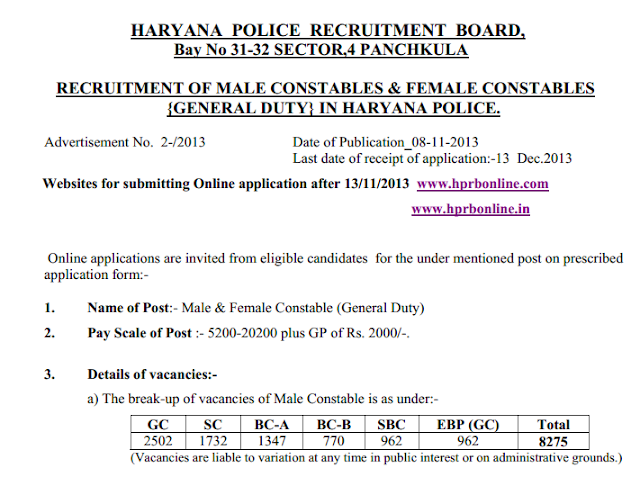 HARYANA POLICE RECRUITMENT BOARD,
Bay No 31-32 SECTOR,4 PANCHKULA

RECRUITMENT OF MALE CONSTABLES & FEMALE CONSTABLES {GENERAL DUTY} IN HARYANA POLICE.

Advertisement No. 2-/2013

Date of Publication_08-11-2013
Last date of receipt of application:-13 Dec.2013

Websites for submitting Online application after 13/11/2013 www.hprbonline.com
www.hprbonline.in

Online applications are invited from eligible candidates for the under mentioned post on prescribed application form:-

1. Name of Post:- Male & Female Constable (General Duty)

2. Pay Scale of Post :- 5200-20200 plus GP of Rs. 2000/-.

3. Details of vacancies:-

a) The break-up of vacancies of Male Constable is as under:-

| GC | SC | BC-A | BC-B | SBC | EBP (GC) | Total |
|---|---|---|---|---|---|---|
| 2502 | 1732 | 1347 | 770 | 962 | 962 | 8275 |

(Vacancies are liable to variation at any time in public interest or on administrative grounds.)